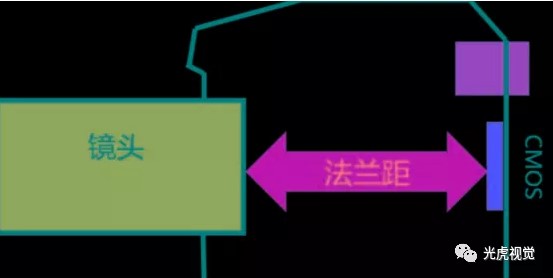 镜头

法兰距

CMOS

光虎视觉